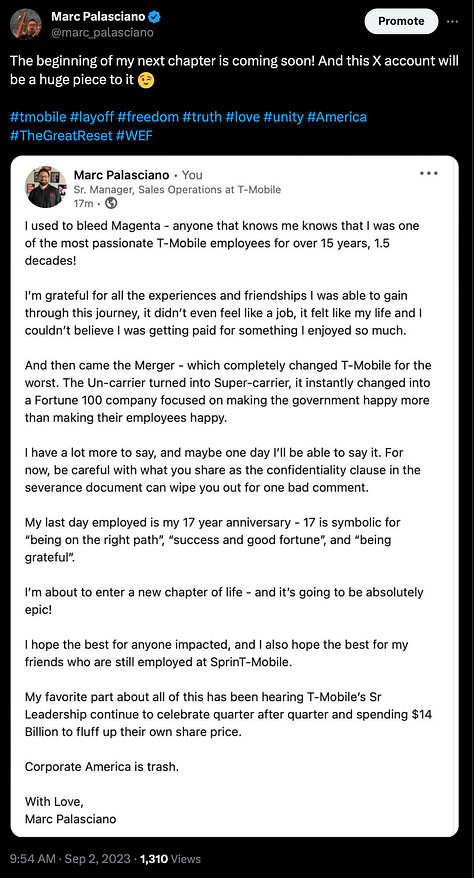 Marc Palasciano
@marc_palasciano

Promote

The beginning of my next chapter is coming soon! And this X account will be a huge piece to it 😉

#tmobile #layoff #freedom #truth #love #unity #America #TheGreatReset #WEF

Marc Palasciano • You
Sr. Manager, Sales Operations at T-Mobile
17m •

I used to bleed Magenta - anyone that knows me knows that I was one of the most passionate T-Mobile employees for over 15 years, 1.5 decades!

I'm grateful for all the experiences and friendships I was able to gain through this journey, it didn't even feel like a job, it felt like my life and I couldn't believe I was getting paid for something I enjoyed so much.

And then came the Merger - which completely changed T-Mobile for the worst. The Un-carrier turned into Super-carrier, it instantly changed into a Fortune 100 company focused on making the government happy more than making their employees happy.

I have a lot more to say, and maybe one day I'll be able to say it. For now, be careful with what you share as the confidentiality clause in the severance document can wipe you out for one bad comment.

My last day employed is my 17 year anniversary - 17 is symbolic for "being on the right path", "success and good fortune", and "being grateful".

I'm about to enter a new chapter of life - and it's going to be absolutely epic!

I hope the best for anyone impacted, and I also hope the best for my friends who are still employed at SprinT-Mobile.

My favorite part about all of this has been hearing T-Mobile's Sr Leadership continue to celebrate quarter after quarter and spending $14 Billion to fluff up their own share price.

Corporate America is trash.

With Love,
Marc Palasciano

9:54 AM · Sep 2, 2023 · 1,310 Views